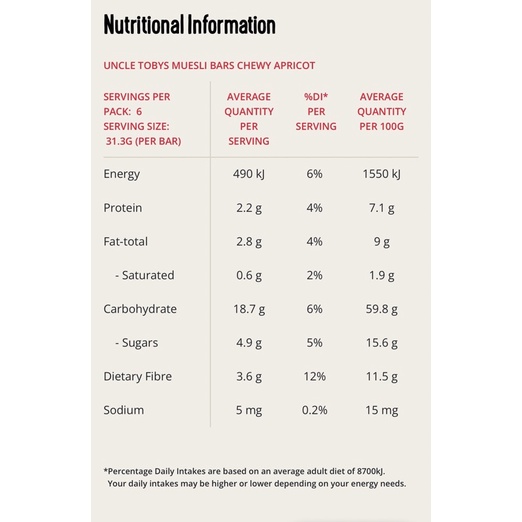 Nutritional Information

UNCLE TOBYS MUESLI BARS CHEWY APRICOT

| SERVINGS PER PACK: 6 SERVING SIZE: 31.3G (PER BAR) | AVERAGE QUANTITY PER SERVING | %DI* PER SERVING | AVERAGE QUANTITY PER 100G |
|---|---|---|---|
| Energy | 490 kJ | 6% | 1550 kJ |
| Protein | 2.2 g | 4% | 7.1 g |
| Fat-total | 2.8 g | 4% | 9 g |
| - Saturated | 0.6 g | 2% | 1.9 g |
| Carbohydrate | 18.7 g | 6% | 59.8 g |
| - Sugars | 4.9 g | 5% | 15.6 g |
| Dietary Fibre | 3.6 g | 12% | 11.5 g |
| Sodium | 5 mg | 0.2% | 15 mg |

*Percentage Daily Intakes are based on an average adult diet of 8700kJ. Your daily intakes may be higher or lower depending on your energy needs.